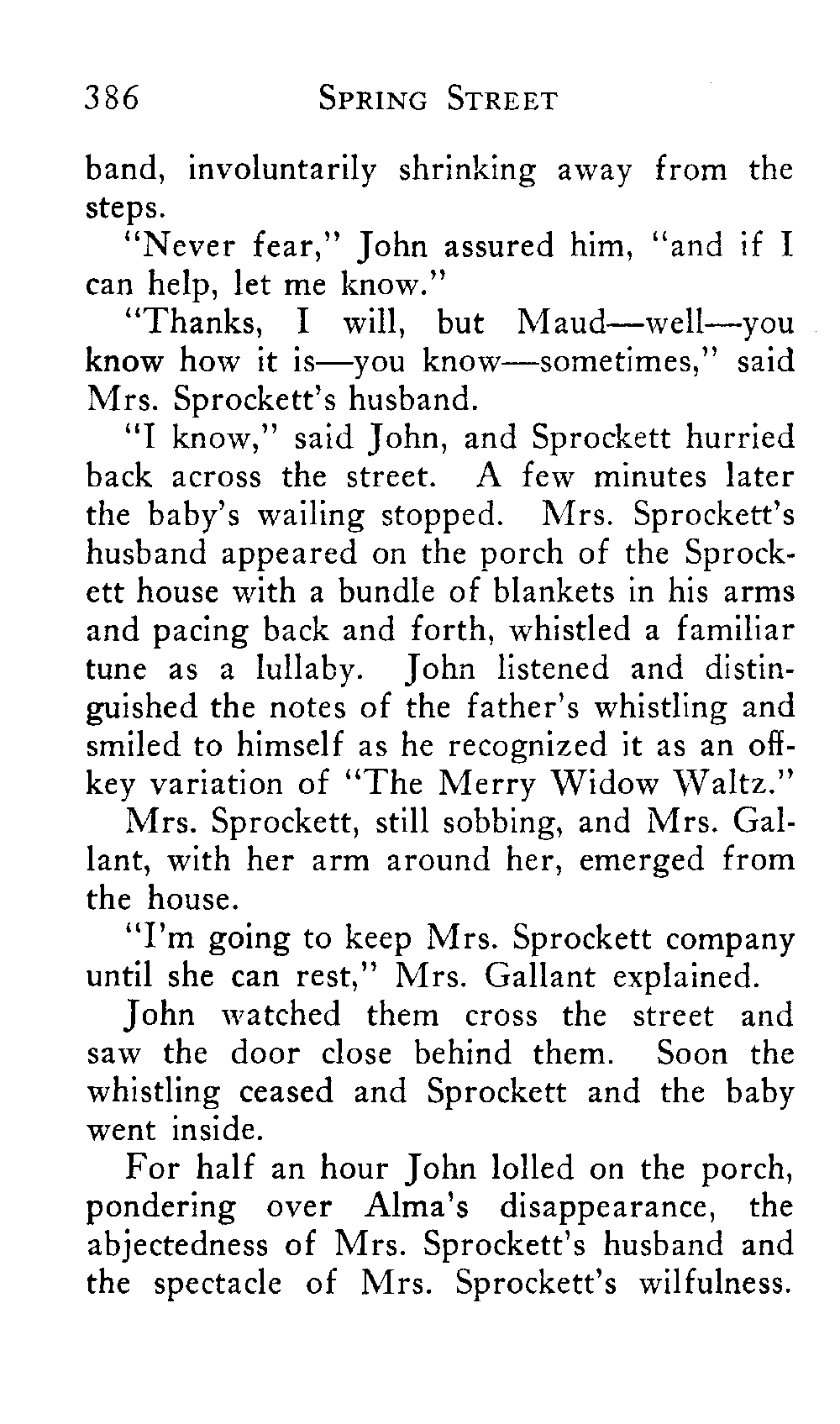 386 SPRING STREET

band, involuntarily shrinking away from the steps.

"Never fear," John assured him, "and if I can help, let me know."

"Thanks, I will, but Maud—well—you know how it is—you know—sometimes," said Mrs. Sprockett's husband.

"I know," said John, and Sprockett hurried back across the street. A few minutes later the baby's wailing stopped. Mrs. Sprockett's husband appeared on the porch of the Sprockett house with a bundle of blankets in his arms and pacing back and forth, whistled a familiar tune as a lullaby. John listened and distinguished the notes of the father's whistling and smiled to himself as he recognized it as an off-key variation of "The Merry Widow Waltz."

Mrs. Sprockett, still sobbing, and Mrs. Gallant, with her arm around her, emerged from the house.

"I'm going to keep Mrs. Sprockett company until she can rest," Mrs. Gallant explained.

John watched them cross the street and saw the door close behind them. Soon the whistling ceased and Sprockett and the baby went inside.

For half an hour John lolled on the porch, pondering over Alma's disappearance, the abjectedness of Mrs. Sprockett's husband and the spectacle of Mrs. Sprockett's wilfulness.